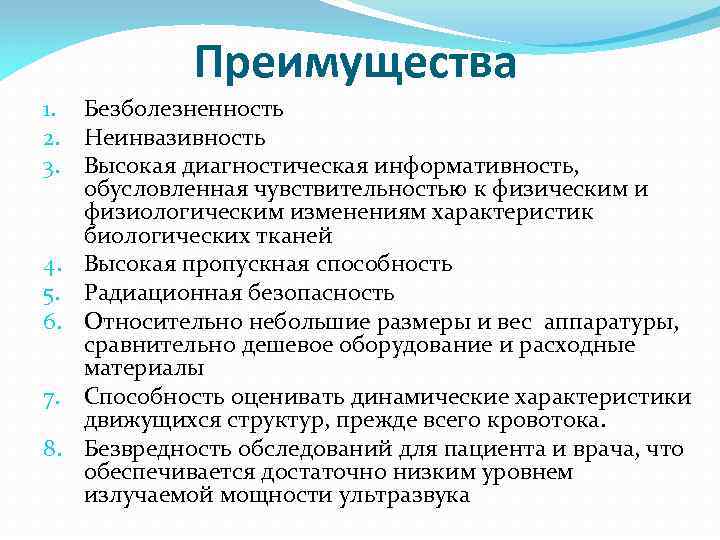 Преимущества

1. Безболезненность
2. Неинвазивность
3. Высокая диагностическая информативность, обусловленная чувствительностью к физическим и физиологическим изменениям характеристик биологических тканей
4. Высокая пропускная способность
5. Радиационная безопасность
6. Относительно небольшие размеры и вес аппаратуры, сравнительно дешевое оборудование и расходные материалы
7. Способность оценивать динамические характеристики движущихся структур, прежде всего кровотока.
8. Безвредность обследований для пациента и врача, что обеспечивается достаточно низким уровнем излучаемой мощности ультразвука